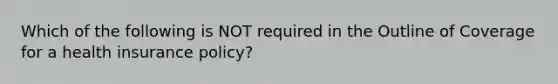 Which of the following is NOT required in the Outline of Coverage for a health insurance policy?